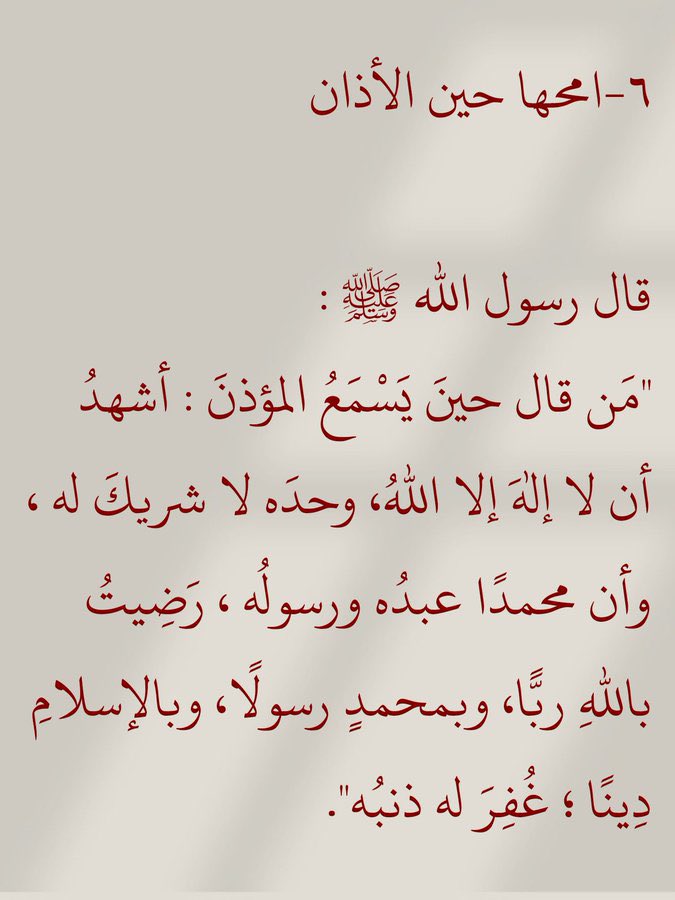 ٦-امحها حين الأذان

قال رسول الله ﷺ :

"مَن قال حينَ يَسْمَعُ المؤذنَ : أشهدُ أن لا إلهَ إلا اللهُ، وحدَه لا شريكَ له ، وأن محمدًا عبدُه ورسولُه ، رَضِيتُ باللهِ ربًّا، وبمحمدٍ رسولًا، وبالإسلامِ دِينًا ؛ غُفِرَ له ذنبُه".